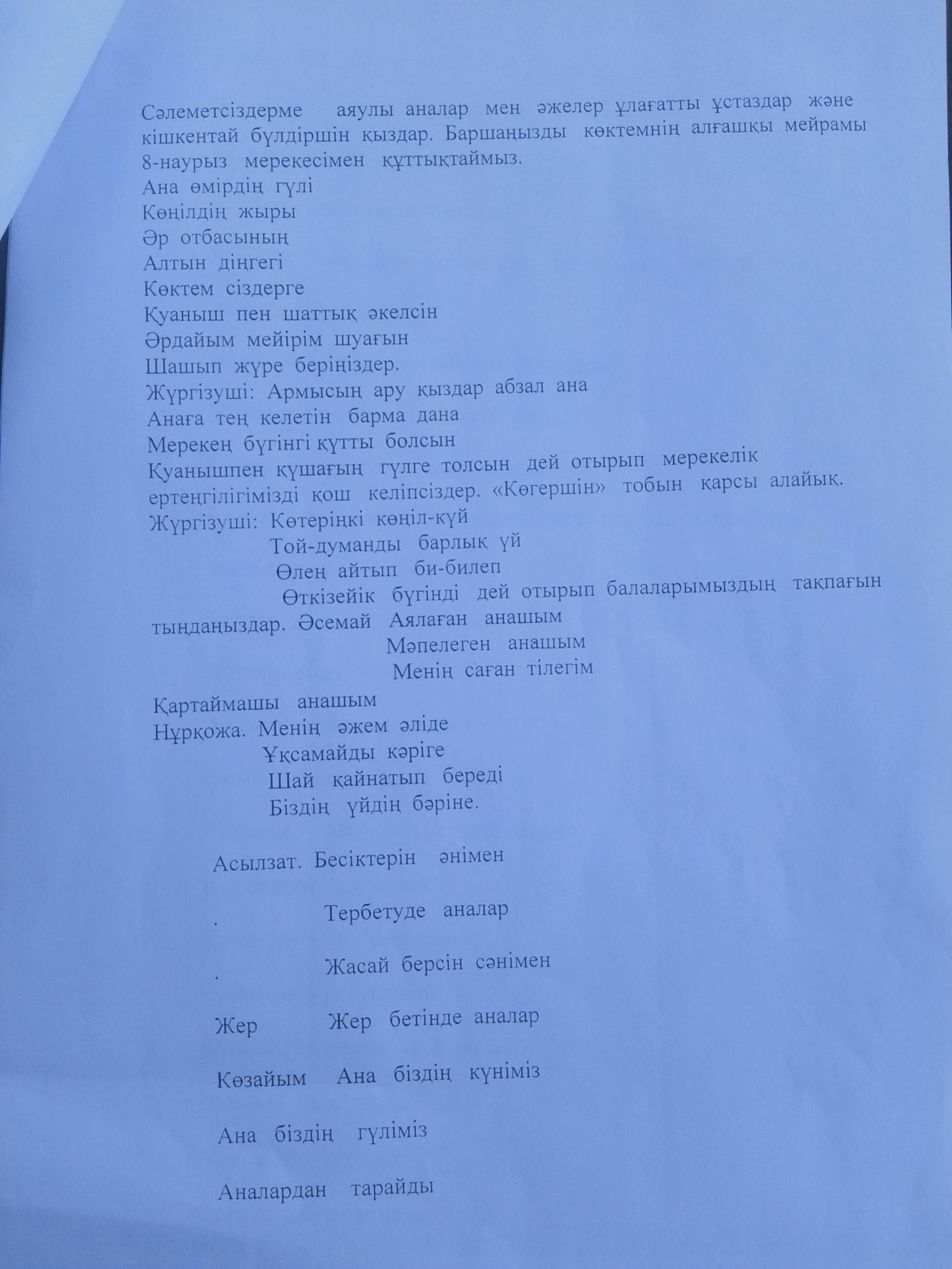 Сәлеметсіздерме аяулы аналар мен әжелер ұлағатты ұстаздар және кішкентай бүлдіршін қыздар. Баршаңызды көктемнің алғашқы мейрамы 8-наурыз мерекесімен құттықтаймыз.
Ана өмірдің гүлі
Көңілдің жыры
Әр отбасының
Алтын діңгегі
Көктем сіздерге
Қуаныш пен шаттық әкелсін
Әрдайым мейірім шуағын
Шашып жүре беріңіздер.
Жүргізуші: Армысың ару қыздар абзал ана
Анаға тең келетін барма дана
Мерекең бүгінгі құтты болсын
Қуанышпен құшағың гүлге толсын дей отырып мерекелік ертеңгілігімізді қош келіпсіздер. «Көгершін» тобын қарсы алайық.
Жүргізуші: Көтеріңкі көңіл-күй
Той-думанды барлық үй
Өлең айтып би-билеп
Өткізейік бүгінді дей отырып балаларымыздың тақпағын тыңдаңыздар. Әсемай Аялаған анашым
Мәпелеген анашым
Менің саған тілегім
Қартаймашы анашым
Нұрқожа. Менің әжем әліде
Ұқсамайды кәріге
Шай қайнатып береді
Біздің үйдің бәріне.

Асылзат. Бесіктерін әнімен

. Тербетуде аналар

. Жасай берсін сәнімен

Жер Жер бетінде аналар

Көзайым Ана біздің күніміз

Ана біздің гүліміз

Аналардан тарайды